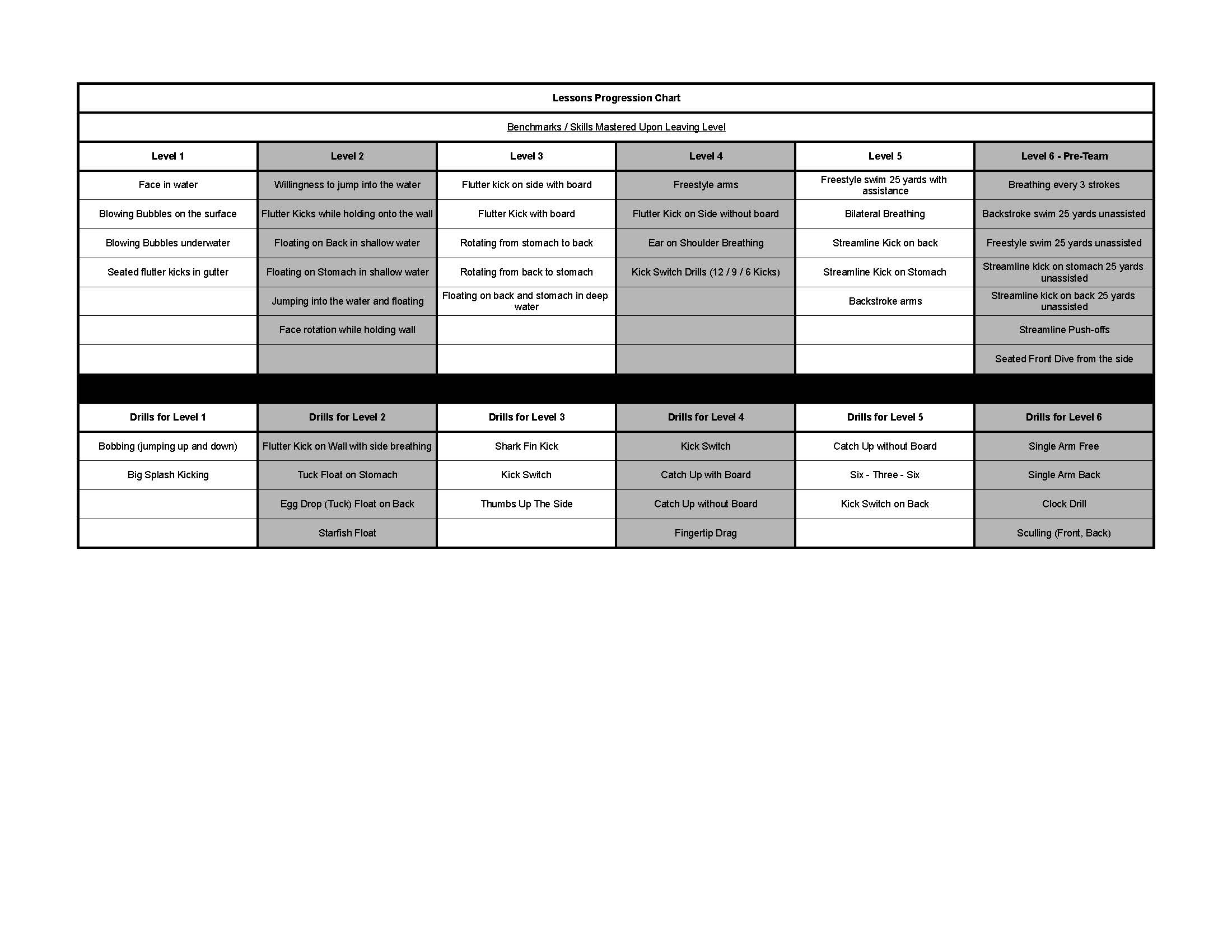 Lessons Progression Chart

Benchmarks / Skills Mastered Upon Leaving Level

| Level 1 | Level 2 | Level 3 | Level 4 | Level 5 | Level 6 - Pre-Team |
|---|---|---|---|---|---|
| Face in water | Willingness to jump into the water | Flutter kick on side with board | Freestyle arms | Freestyle swim 25 yards with assistance | Breathing every 3 strokes |
| Blowing Bubbles on the surface | Flutter Kicks while holding onto the wall | Flutter Kick with board | Flutter Kick on Side without board | Bilateral Breathing | Backstroke swim 25 yards unassisted |
| Blowing Bubbles underwater | Floating on Back in shallow water | Rotating from stomach to back | Ear on Shoulder Breathing | Streamline Kick on back | Freestyle swim 25 yards unassisted |
| Seated flutter kicks in gutter | Floating on Stomach in shallow water | Rotating from back to stomach | Kick Switch Drills (12 / 9 / 6 Kicks) | Streamline Kick on Stomach | Streamline kick on stomach 25 yards unassisted |
| | Jumping into the water and floating | Floating on back and stomach in deep water | | Backstroke arms | Streamline kick on back 25 yards unassisted |
| | Face rotation while holding wall | | | | Streamline Push-offs |
| | | | | | Seated Front Dive from the side |

| Drills for Level 1 | Drills for Level 2 | Drills for Level 3 | Drills for Level 4 | Drills for Level 5 | Drills for Level 6 |
|---|---|---|---|---|---|
| Bobbing (jumping up and down) | Flutter Kick on Wall with side breathing | Shark Fin Kick | Kick Switch | Catch Up without Board | Single Arm Free |
| Big Splash Kicking | Tuck Float on Stomach | Kick Switch | Catch Up with Board | Six - Three - Six | Single Arm Back |
| | Egg Drop (Tuck) Float on Back | Thumbs Up The Side | Catch Up without Board | Kick Switch on Back | Clock Drill |
| | Starfish Float | | Fingertip Drag | | Sculling (Front, Back) |